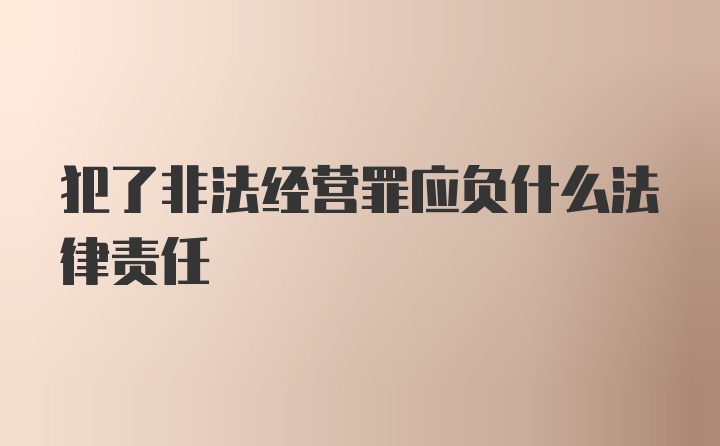 犯了非法经营罪应负什么法律责任